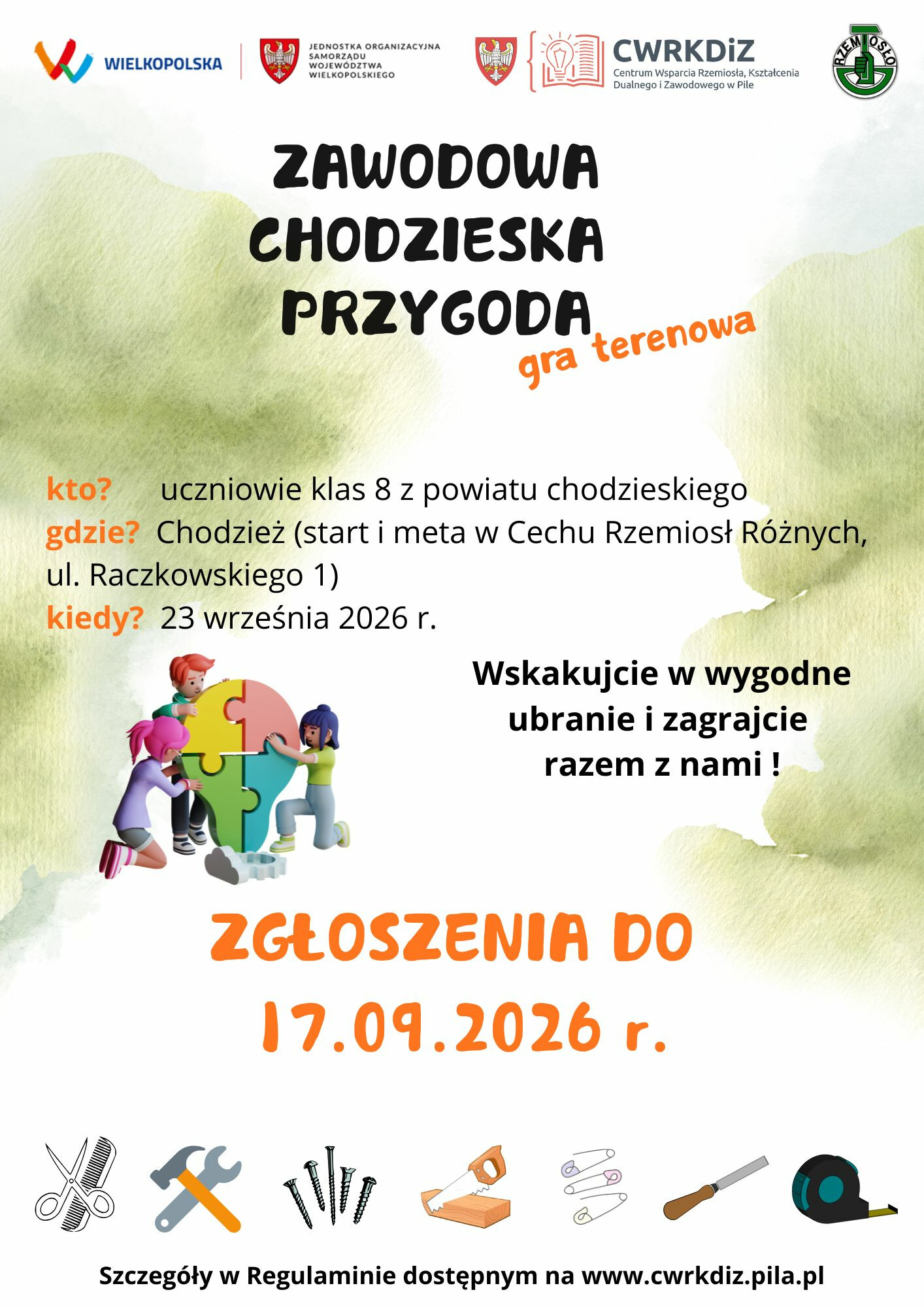 WIELKOPOLSKA

JEDNOSTKA ORGANIZACYJNA SAMORZĄDU WOJEWÓDZTWA WIELKOPOLSKIEGO

CWRKDiZ
Centrum Wsparcia Rzemiosła, Kształcenia Dualnego i Zawodowego w Pile

RZEMIOSŁO

ZAWODOWA CHODZIESKA PRZYGODA
gra terenowa

kto? uczniowie klas 8 z powiatu chodzieskiego
gdzie? Chodzież (start i meta w Cechu Rzemiosł Różnych, ul. Raczkowskiego 1)
kiedy? 23 września 2026 r.

Wskakujcie w wygodne ubranie i zagrajcie razem z nami !

ZGŁOSZENIA DO 17.09.2026 r.

Szczegóły w Regulaminie dostępnym na www.cwrkdiz.pila.pl